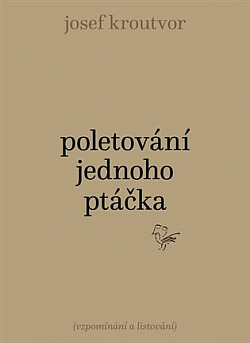 josef kroutvor

poletování jednoho ptáčka

(vzpomínání a listování)